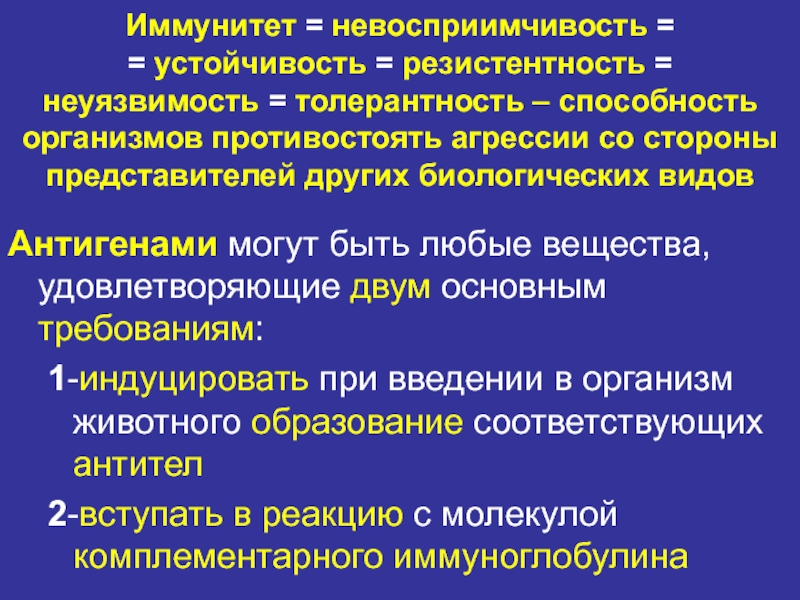 Иммунитет = невосприимчивость = = устойчивость = резистентность = неуязвимость = толерантность – способность организмов противостоять агрессии со стороны представителей других биологических видов

Антигенами могут быть любые вещества, удовлетворяющие двум основным требованиям:

1-индуцировать при введении в организм животного образование соответствующих антител

2-вступать в реакцию с молекулой комплементарного иммуноглобулина